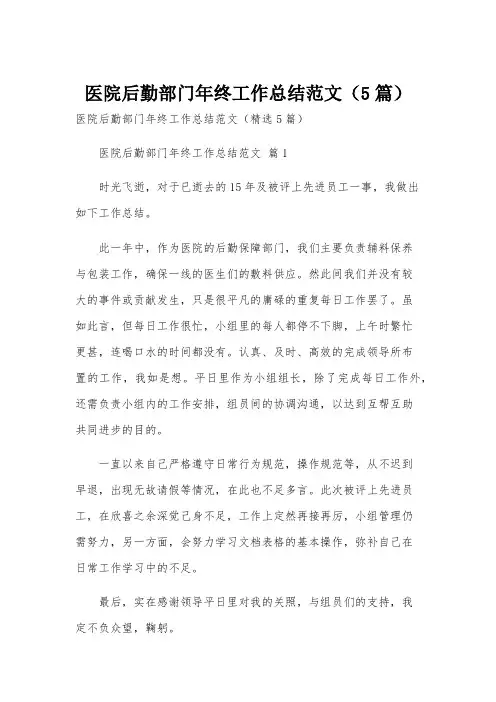 医院后勤部门年终工作总结范文（5篇）

医院后勤部门年终工作总结范文（精选5篇）

医院后勤部门年终工作总结范文 篇1

时光飞逝，对于已逝去的15年及被评上先进员工一事，我做出如下工作总结。

此一年中，作为医院的后勤保障部门，我们主要负责辅料保养与包装工作，确保一线的医生们的敷料供应。然此间我们并没有较大的事件或贡献发生，只是很平凡的庸碌的重复每日工作罢了。虽如此言，但每日工作很忙，小组里的每人都停不下脚，上午时繁忙更甚，连喝口水的时间都没有。认真、及时、高效的完成领导所布置的工作，我如是想。平日里作为小组组长，除了完成每日工作外，还需负责小组内的工作安排，组员间的协调沟通，以达到互帮互助共同进步的目的。

一直以来自己严格遵守日常行为规范，操作规范等，从不迟到早退，出现无故请假等情况，在此也不足多言。此次被评上先进员工，在欣喜之余深觉己身不足，工作上定然再接再厉，小组管理仍需努力，另一方面，会努力学习文档表格的基本操作，弥补自己在日常工作学习中的不足。

最后，实在感谢领导平日里对我的关照，与组员们的支持，我定不负众望，鞠躬。